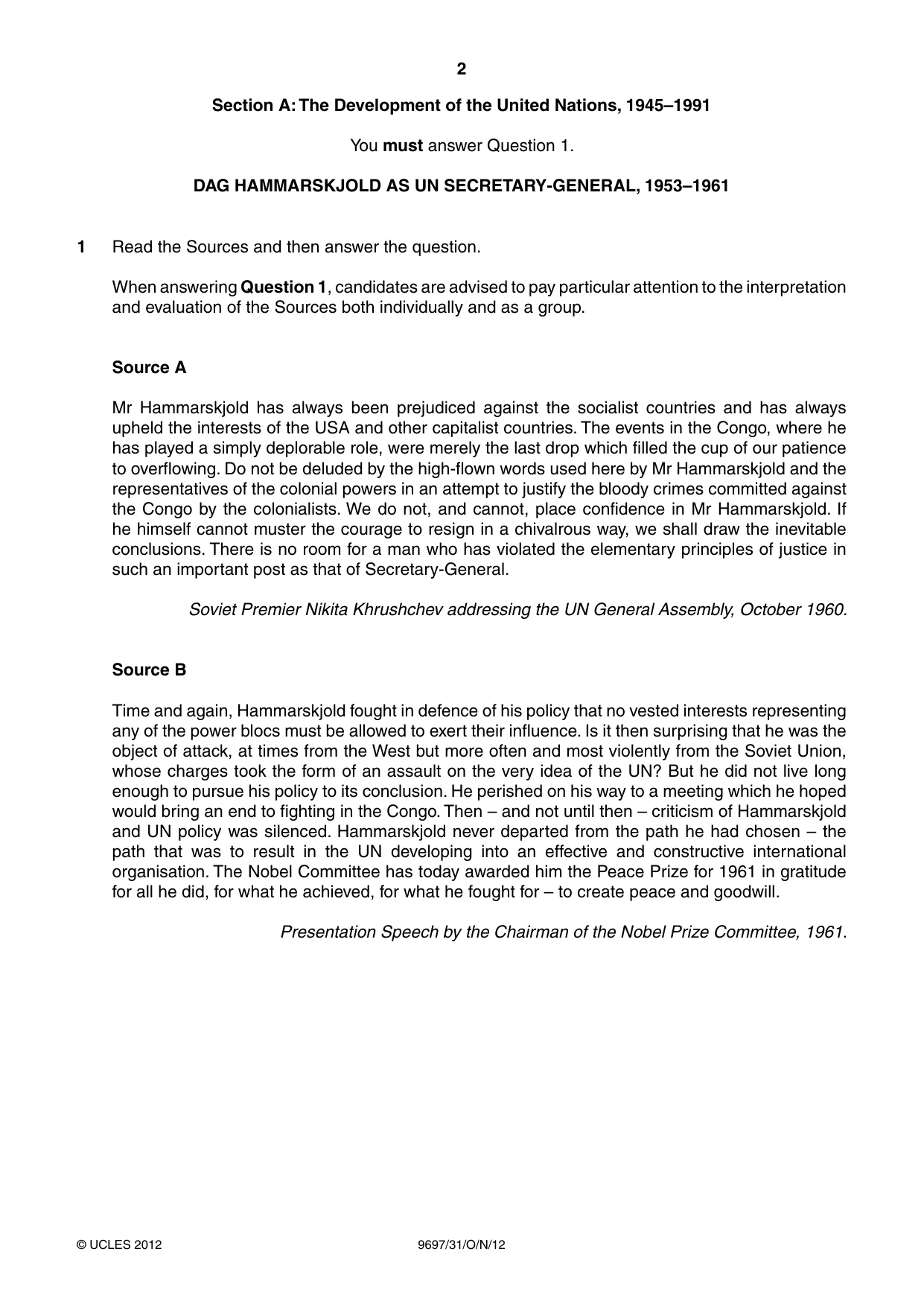 2

Section A: The Development of the United Nations, 1945–1991

You must answer Question 1.

DAG HAMMARSKJOLD AS UN SECRETARY-GENERAL, 1953–1961

1 Read the Sources and then answer the question.

When answering Question 1, candidates are advised to pay particular attention to the interpretation and evaluation of the Sources both individually and as a group.

Source A

Mr Hammarskjold has always been prejudiced against the socialist countries and has always upheld the interests of the USA and other capitalist countries. The events in the Congo, where he has played a simply deplorable role, were merely the last drop which filled the cup of our patience to overflowing. Do not be deluded by the high-flown words used here by Mr Hammarskjold and the representatives of the colonial powers in an attempt to justify the bloody crimes committed against the Congo by the colonialists. We do not, and cannot, place confidence in Mr Hammarskjold. If he himself cannot muster the courage to resign in a chivalrous way, we shall draw the inevitable conclusions. There is no room for a man who has violated the elementary principles of justice in such an important post as that of Secretary-General.

Soviet Premier Nikita Khrushchev addressing the UN General Assembly, October 1960.

Source B

Time and again, Hammarskjold fought in defence of his policy that no vested interests representing any of the power blocs must be allowed to exert their influence. Is it then surprising that he was the object of attack, at times from the West but more often and most violently from the Soviet Union, whose charges took the form of an assault on the very idea of the UN? But he did not live long enough to pursue his policy to its conclusion. He perished on his way to a meeting which he hoped would bring an end to fighting in the Congo. Then – and not until then – criticism of Hammarskjold and UN policy was silenced. Hammarskjold never departed from the path he had chosen – the path that was to result in the UN developing into an effective and constructive international organisation. The Nobel Committee has today awarded him the Peace Prize for 1961 in gratitude for all he did, for what he achieved, for what he fought for – to create peace and goodwill.

Presentation Speech by the Chairman of the Nobel Prize Committee, 1961.

© UCLES 2012 9697/31/O/N/12